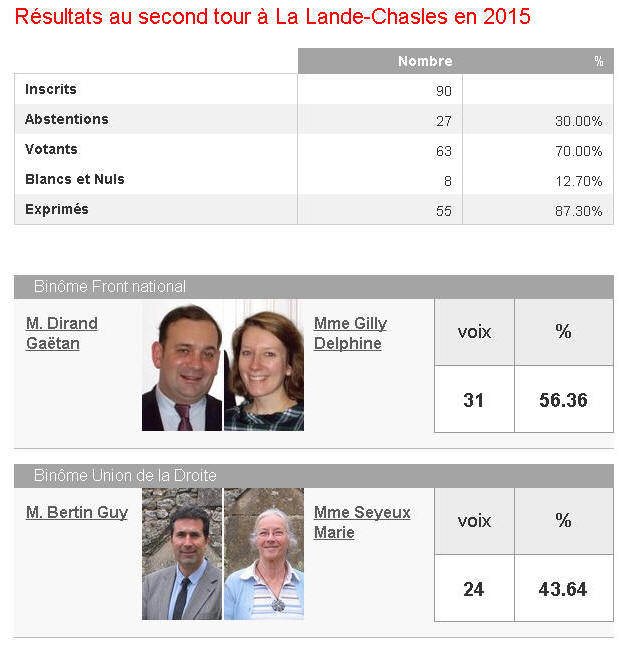 Résultats au second tour à La Lande-Chasles en 2015

| | Nombre | % |
|---|---|---|
| Inscrits | 90 | |
| Abstentions | 27 | 30.00% |
| Votants | 63 | 70.00% |
| Blancs et Nuls | 8 | 12.70% |
| Exprimés | 55 | 87.30% |

Binôme Front national

M. Dirand Gaëtan

Mme Gilly Delphine

| voix | % |
|---|---|
| 31 | 56.36 |

Binôme Union de la Droite

M. Bertin Guy

Mme Seyeux Marie

| voix | % |
|---|---|
| 24 | 43.64 |